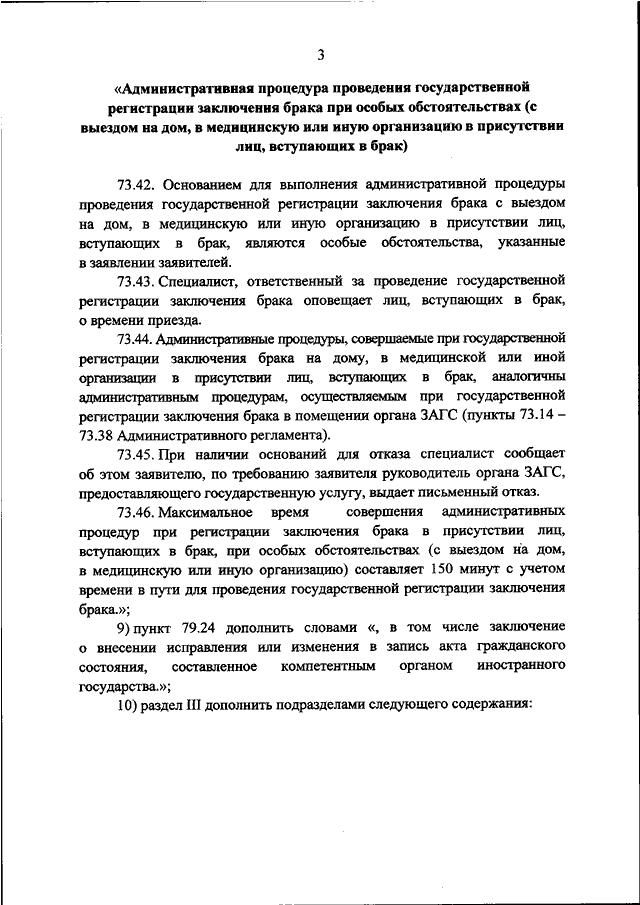 3

«Административная процедура проведения государственной регистрации заключения брака при особых обстоятельствах (с выездом на дом, в медицинскую или иную организацию в присутствии лиц, вступающих в брак)

73.42. Основанием для выполнения административной процедуры проведения государственной регистрации заключения брака с выездом на дом, в медицинскую или иную организацию в присутствии лиц, вступающих в брак, являются особые обстоятельства, указанные в заявлении заявителей.

73.43. Специалист, ответственный за проведение государственной регистрации заключения брака оповещает лиц, вступающих в брак, о времени приезда.

73.44. Административные процедуры, совершаемые при государственной регистрации заключения брака на дому, в медицинской или иной организации в присутствии лиц, вступающих в брак, аналогичны административным процедурам, осуществляемым при государственной регистрации заключения брака в помещении органа ЗАГС (пункты 73.14 – 73.38 Административного регламента).

73.45. При наличии оснований для отказа специалист сообщает об этом заявителю, по требованию заявителя руководитель органа ЗАГС, предоставляющего государственную услугу, выдает письменный отказ.

73.46. Максимальное время совершения административных процедур при регистрации заключения брака в присутствии лиц, вступающих в брак, при особых обстоятельствах (с выездом на дом, в медицинскую или иную организацию) составляет 150 минут с учетом времени в пути для проведения государственной регистрации заключения брака.»;

9) пункт 79.24 дополнить словами «, в том числе заключение о внесении исправления или изменения в запись акта гражданского состояния, составленное компетентным органом иностранного государства.»;

10) раздел III дополнить подразделами следующего содержания: